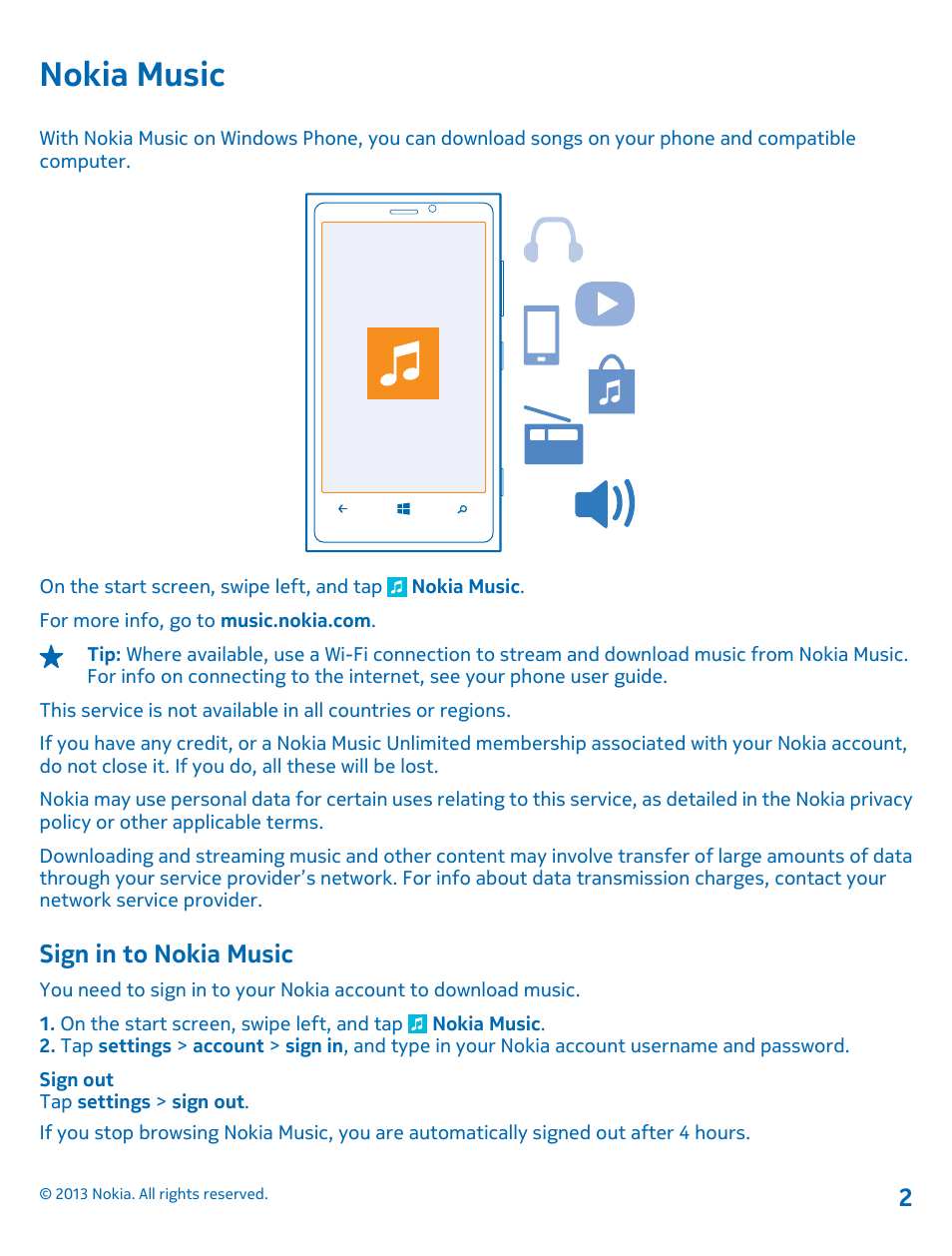 Nokia Music

With Nokia Music on Windows Phone, you can download songs on your phone and compatible computer.

On the start screen, swipe left, and tap Nokia Music.

For more info, go to music.nokia.com.

Tip: Where available, use a Wi-Fi connection to stream and download music from Nokia Music. For info on connecting to the internet, see your phone user guide.

This service is not available in all countries or regions.

If you have any credit, or a Nokia Music Unlimited membership associated with your Nokia account, do not close it. If you do, all these will be lost.

Nokia may use personal data for certain uses relating to this service, as detailed in the Nokia privacy policy or other applicable terms.

Downloading and streaming music and other content may involve transfer of large amounts of data through your service provider's network. For info about data transmission charges, contact your network service provider.

Sign in to Nokia Music

You need to sign in to your Nokia account to download music.

1. On the start screen, swipe left, and tap Nokia Music.
2. Tap settings > account > sign in, and type in your Nokia account username and password.

Sign out
Tap settings > sign out.

If you stop browsing Nokia Music, you are automatically signed out after 4 hours.

© 2013 Nokia. All rights reserved.

2